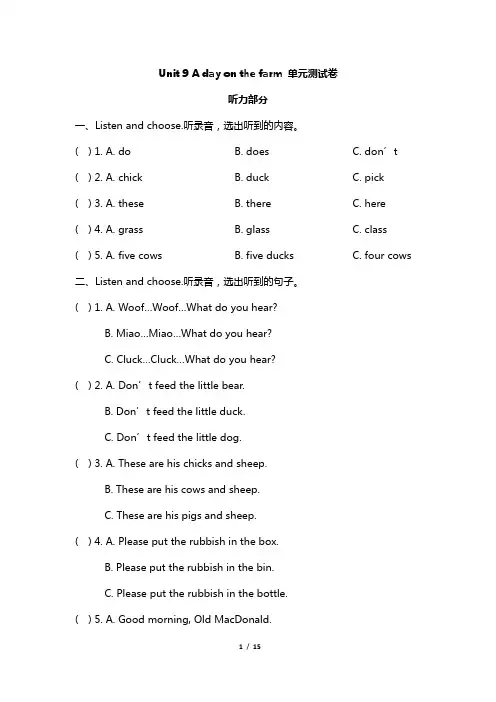 Unit 9 A day on the farm 单元测试卷

听力部分

一、Listen and choose.听录音，选出听到的内容。

( ) 1. A. do B. does C. don’t

( ) 2. A. chick B. duck C. pick

( ) 3. A. these B. there C. here

( ) 4. A. grass B. glass C. class

( ) 5. A. five cows B. five ducks C. four cows

二、Listen and choose.听录音，选出听到的句子。

( ) 1. A. Woof...Woof...What do you hear?

B. Miao...Miao...What do you hear?

C. Cluck...Cluck...What do you hear?

( ) 2. A. Don’t feed the little bear.

B. Don’t feed the little duck.

C. Don’t feed the little dog.

( ) 3. A. These are his chicks and sheep.

B. These are his cows and sheep.

C. These are his pigs and sheep.

( ) 4. A. Please put the rubbish in the box.

B. Please put the rubbish in the bin.

C. Please put the rubbish in the bottle.

( ) 5. A. Good morning, Old MacDonald.

1 / 15